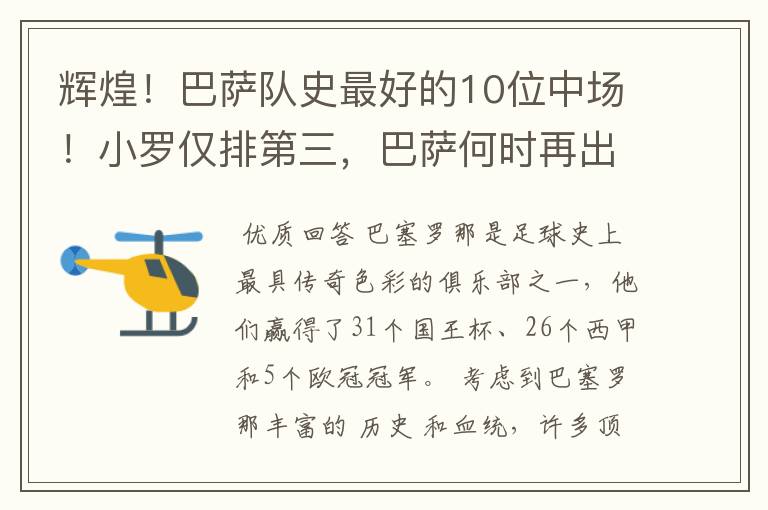 辉煌！巴萨队史最好的10位中场！小罗仅排第三，巴萨何时再出

优质回答 巴塞罗那是足球史上最具传奇色彩的俱乐部之一，他们赢得了31个国王杯、26个西甲和5个欧冠冠军。 考虑到巴塞罗那丰富的 历史 和血统，许多顶